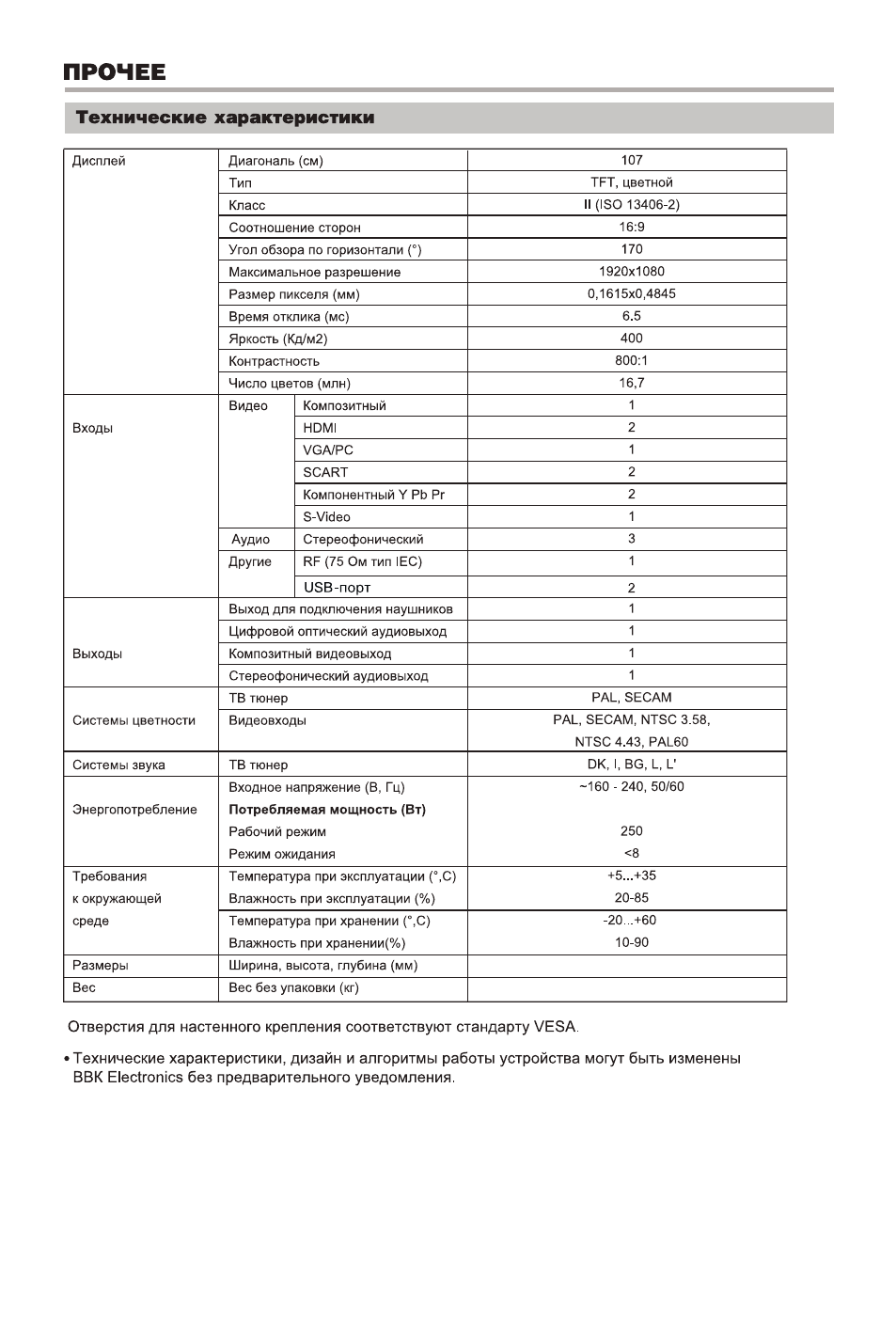 ПРОЧЕЕ

Технические характеристики

| Дисплей | Диагональ (см) | | 107 |
|---|---|---|---|
| | Тип | | TFT, цветной |
| | Класс | | II (ISO 13406-2) |
| | Соотношение сторон | | 16:9 |
| | Угол обзора по горизонтали (°) | | 170 |
| | Максимальное разрешение | | 1920x1080 |
| | Размер пикселя (мм) | | 0,1615x0,4845 |
| | Время отклика (мс) | | 6.5 |
| | Яркость (Кд/м2) | | 400 |
| | Контрастность | | 800:1 |
| | Число цветов (млн) | | 16,7 |
| Входы | Видео | Композитный | 1 |
| | | HDMI | 2 |
| | | VGA/PC | 1 |
| | | SCART | 2 |
| | | Компонентный Y Pb Pr | 2 |
| | | S-Video | 1 |
| | Аудио | Стереофонический | 3 |
| | Другие | RF (75 Ом тип IEC) | 1 |
| | | USB-порт | 2 |
| Выходы | Выход для подключения наушников | | 1 |
| | Цифровой оптический аудиовыход | | 1 |
| | Композитный видеовыход | | 1 |
| | Стереофонический аудиовыход | | 1 |
| Системы цветности | ТВ тюнер | | PAL, SECAM |
| | Видеовходы | | PAL, SECAM, NTSC 3.58, NTSC 4.43, PAL60 |
| Системы звука | ТВ тюнер | | DK, I, BG, L, L' |
| Энергопотребление | Входное напряжение (В, Гц) | | ~160 - 240, 50/60 |
| | Потребляемая мощность (Вт) | | |
| | Рабочий режим | | 250 |
| | Режим ожидания | | <8 |
| Требования к окружающей среде | Температура при эксплуатации (°,С) | | +5...+35 |
| | Влажность при эксплуатации (%) | | 20-85 |
| | Температура при хранении (°,С) | | -20...+60 |
| | Влажность при хранении(%) | | 10-90 |
| Размеры | Ширина, высота, глубина (мм) | | |
| Вес | Вес без упаковки (кг) | | |

Отверстия для настенного крепления соответствуют стандарту VESA.

• Технические характеристики, дизайн и алгоритмы работы устройства могут быть изменены BBK Electronics без предварительного уведомления.